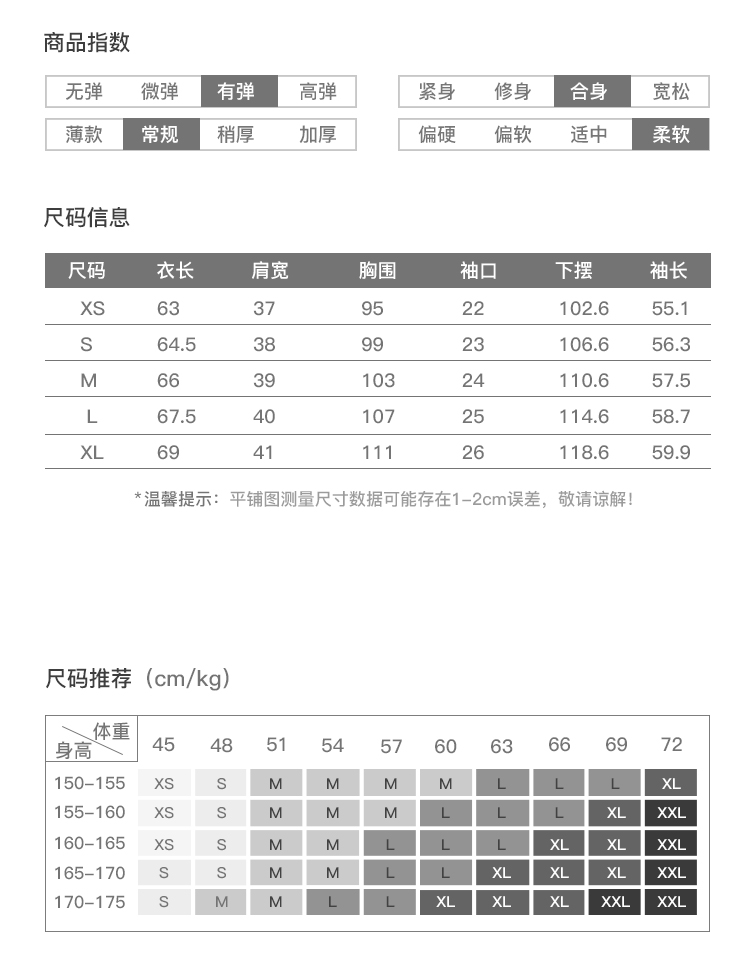 商品指数

| 无弹 | 微弹 | 有弹 | 高弹 |
|---|---|---|---|
| 薄款 | 常规 | 稍厚 | 加厚 |

| 紧身 | 修身 | 合身 | 宽松 |
|---|---|---|---|
| 偏硬 | 偏软 | 适中 | 柔软 |

尺码信息

| 尺码 | 衣长 | 肩宽 | 胸围 | 袖口 | 下摆 | 袖长 |
|---|---|---|---|---|---|---|
| XS | 63 | 37 | 95 | 22 | 102.6 | 55.1 |
| S | 64.5 | 38 | 99 | 23 | 106.6 | 56.3 |
| M | 66 | 39 | 103 | 24 | 110.6 | 57.5 |
| L | 67.5 | 40 | 107 | 25 | 114.6 | 58.7 |
| XL | 69 | 41 | 111 | 26 | 118.6 | 59.9 |

*温馨提示：平铺图测量尺寸数据可能存在1-2cm误差，敬请谅解！

尺码推荐（cm/kg）

| 体重 身高 | 45 | 48 | 51 | 54 | 57 | 60 | 63 | 66 | 69 | 72 |
|---|---|---|---|---|---|---|---|---|---|---|
| 150-155 | XS | S | M | M | M | M | L | L | L | XL |
| 155-160 | XS | S | M | M | M | L | L | L | XL | XXL |
| 160-165 | XS | S | M | M | L | L | L | XL | XL | XXL |
| 165-170 | S | S | M | M | L | L | XL | XL | XL | XXL |
| 170-175 | S | M | M | L | L | XL | XL | XL | XXL | XXL |